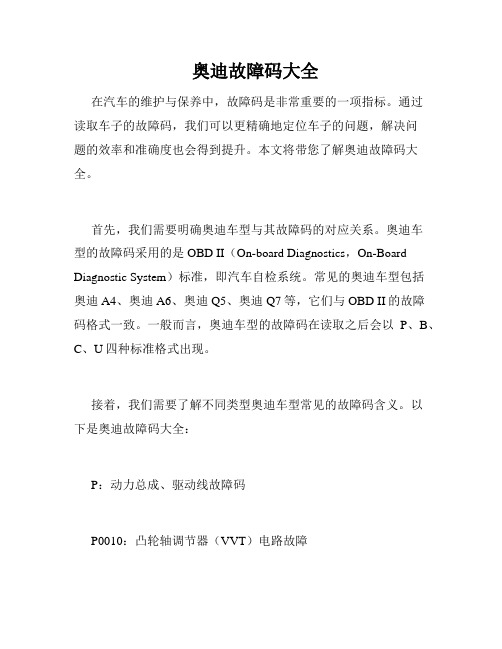 奥迪故障码大全

在汽车的维护与保养中，故障码是非常重要的一项指标。通过读取车子的故障码，我们可以更精确地定位车子的问题，解决问题的效率和准确度也会得到提升。本文将带您了解奥迪故障码大全。

首先，我们需要明确奥迪车型与其故障码的对应关系。奥迪车型的故障码采用的是 OBD II（On-board Diagnostics，On-Board Diagnostic System）标准，即汽车自检系统。常见的奥迪车型包括奥迪 A4、奥迪 A6、奥迪 Q5、奥迪 Q7 等，它们与 OBD II 的故障码格式一致。一般而言，奥迪车型的故障码在读取之后会以 P、B、C、U 四种标准格式出现。

接着，我们需要了解不同类型奥迪车型常见的故障码含义。以下是奥迪故障码大全：

P：动力总成、驱动线故障码

P0010：凸轮轴调节器（VVT）电路故障